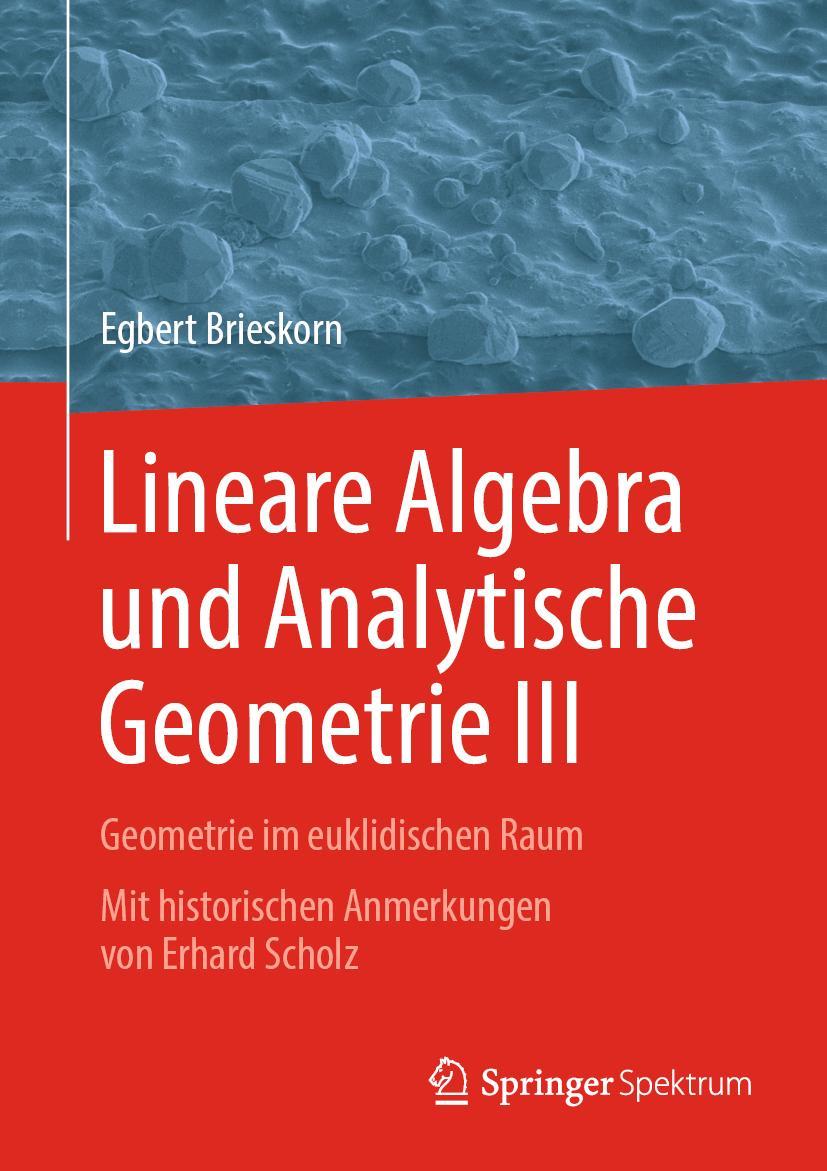 Egbert Brieskorn

Lineare Algebra und Analytische Geometrie III

Geometrie im euklidischen Raum

Mit historischen Anmerkungen von Erhard Scholz

Springer Spektrum